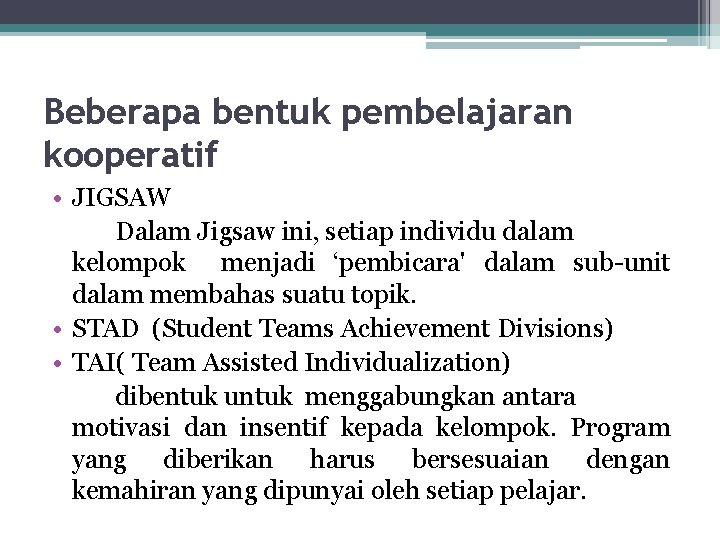 Beberapa bentuk pembelajaran kooperatif

• JIGSAW

Dalam Jigsaw ini, setiap individu dalam kelompok menjadi ‘pembicara' dalam sub-unit dalam membahas suatu topik.

• STAD (Student Teams Achievement Divisions)

• TAI( Team Assisted Individualization)

dibentuk untuk menggabungkan antara motivasi dan insentif kepada kelompok. Program yang diberikan harus bersesuaian dengan kemahiran yang dipunyai oleh setiap pelajar.